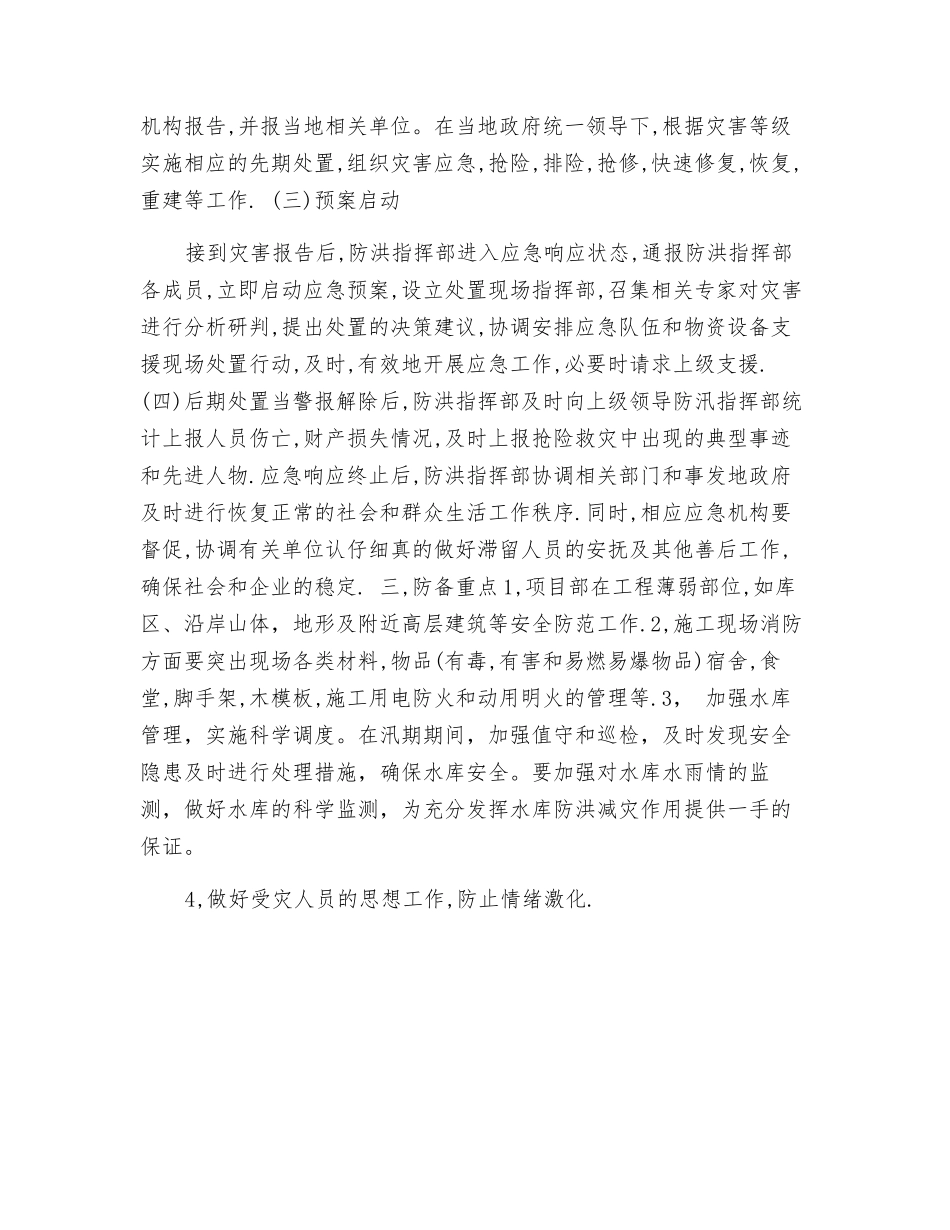 机构报告,并报当地相关单位。在当地政府统一领导下,根据灾害等级实施相应的先期处置,组织灾害应急,抢险,排险,抢修,快速修复,恢复,重建等工作. (三)预案启动

接到灾害报告后,防洪指挥部进入应急响应状态,通报防洪指挥部各成员,立即启动应急预案,设立处置现场指挥部,召集相关专家对灾害进行分析研判,提出处置的决策建议,协调安排应急队伍和物资设备支援现场处置行动,及时,有效地开展应急工作,必要时请求上级支援. (四)后期处置当警报解除后,防洪指挥部及时向上级领导防汛指挥部统计上报人员伤亡,财产损失情况,及时上报抢险救灾中出现的典型事迹和先进人物.应急响应终止后,防洪指挥部协调相关部门和事发地政府及时进行恢复正常的社会和群众生活工作秩序.同时,相应应急机构要督促,协调有关单位认仔细真的做好滞留人员的安抚及其他善后工作,确保社会和企业的稳定. 三,防备重点1,项目部在工程薄弱部位,如库区、沿岸山体,地形及附近高层建筑等安全防范工作.2,施工现场消防方面要突出现场各类材料,物品(有毒,有害和易燃易爆物品)宿舍,食堂,脚手架,木模板,施工用电防火和动用明火的管理等.3, 加强水库管理,实施科学调度。在汛期期间,加强值守和巡检,及时发现安全隐患及时进行处理措施,确保水库安全。要加强对水库水雨情的监测,做好水库的科学监测,为充分发挥水库防洪减灾作用提供一手的保证。

4,做好受灾人员的思想工作,防止情绪激化.